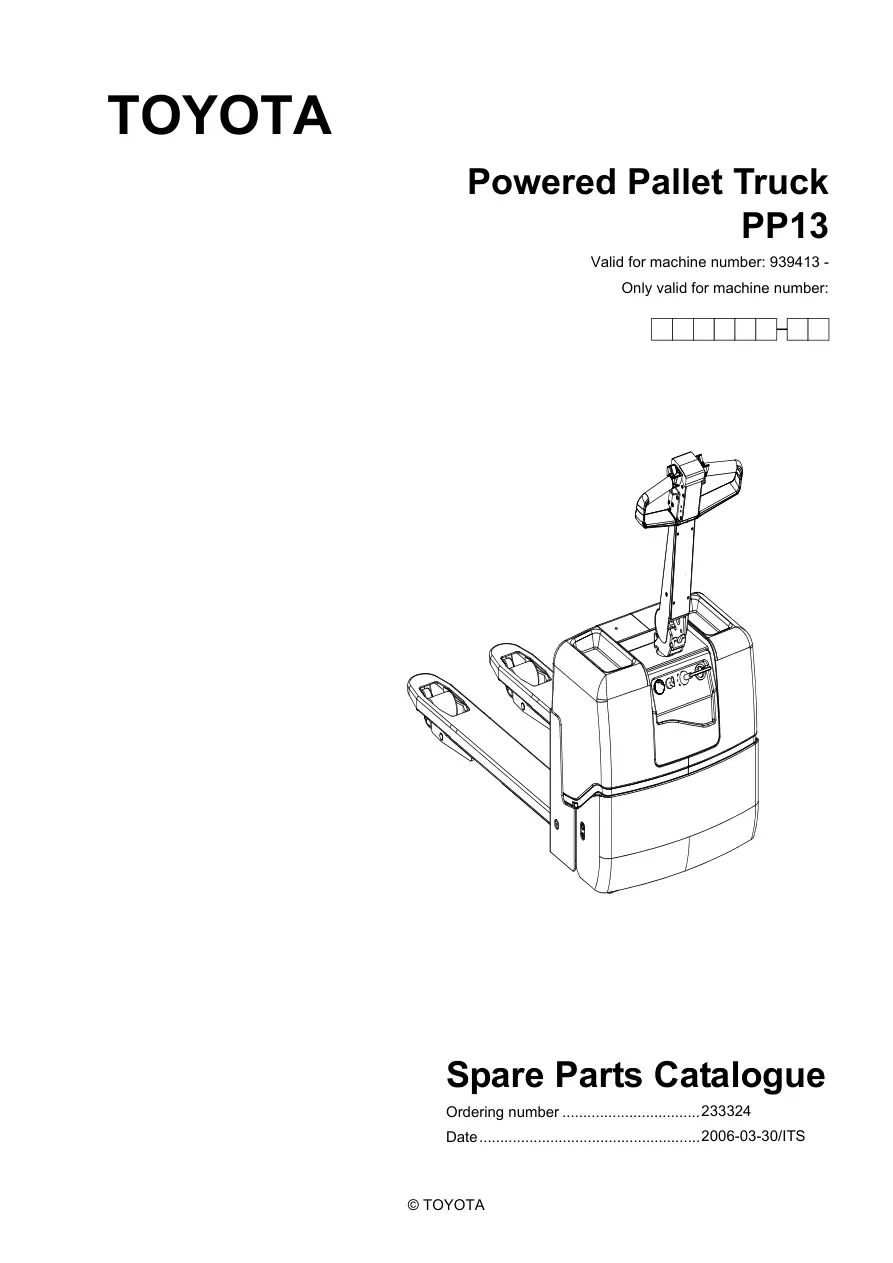 TOYOTA

Powered Pallet Truck
PP13

Valid for machine number: 939413 -
Only valid for machine number:

Spare Parts Catalogue

Ordering number 233324
Date 2006-03-30/ITS

© TOYOTA